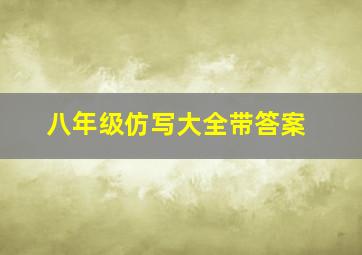 八年级仿写大全带答案